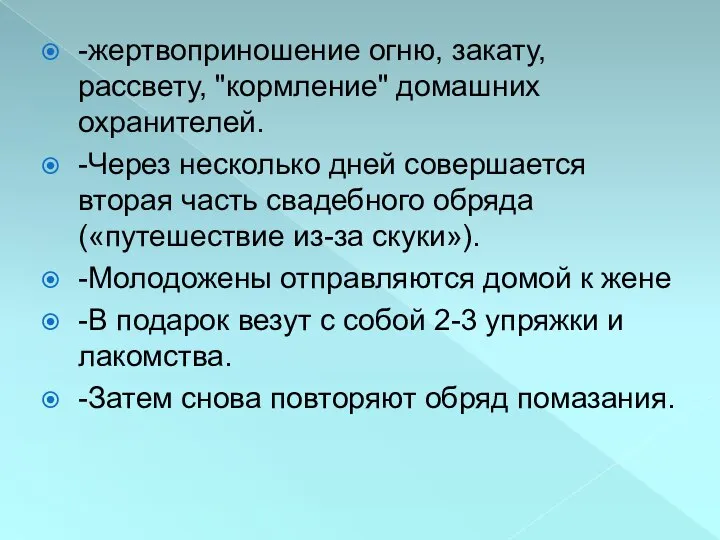 -жертвоприношение огню, закату, рассвету, "кормление" домашних охранителей.

-Через несколько дней совершается вторая часть свадебного обряда («путешествие из-за скуки»).

-Молодожены отправляются домой к жене

-В подарок везут с собой 2-3 упряжки и лакомства.

-Затем снова повторяют обряд помазания.